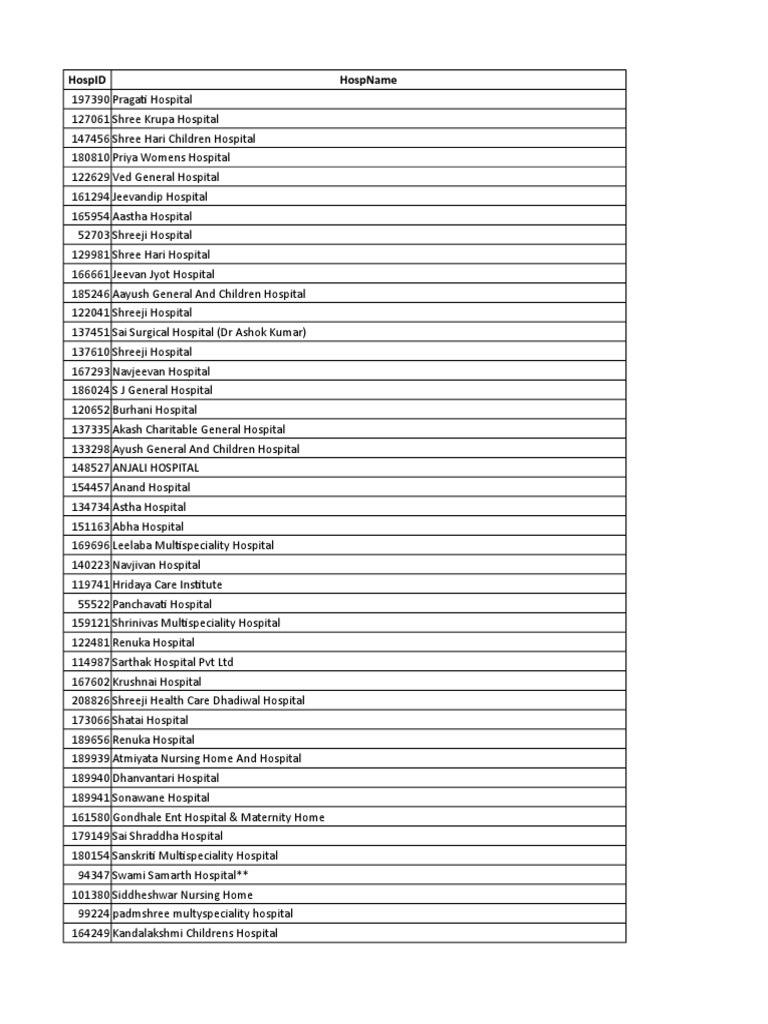 | HospID | HospName |
|---|---|
| 197390 | Pragati Hospital |
| 127061 | Shree Krupa Hospital |
| 147456 | Shree Hari Children Hospital |
| 180810 | Priya Womens Hospital |
| 122629 | Ved General Hospital |
| 161294 | Jeevandip Hospital |
| 165954 | Aastha Hospital |
| 52703 | Shreeji Hospital |
| 129981 | Shree Hari Hospital |
| 166661 | Jeevan Jyot Hospital |
| 185246 | Aayush General And Children Hospital |
| 122041 | Shreeji Hospital |
| 137451 | Sai Surgical Hospital (Dr Ashok Kumar) |
| 137610 | Shreeji Hospital |
| 167293 | Navjeevan Hospital |
| 186024 | S J General Hospital |
| 120652 | Burhani Hospital |
| 137335 | Akash Charitable General Hospital |
| 133298 | Ayush General And Children Hospital |
| 148527 | ANJALI HOSPITAL |
| 154457 | Anand Hospital |
| 134734 | Astha Hospital |
| 151163 | Abha Hospital |
| 169696 | Leelaba Multispeciality Hospital |
| 140223 | Navjivan Hospital |
| 119741 | Hridaya Care Institute |
| 55522 | Panchavati Hospital |
| 159121 | Shrinivas Multispeciality Hospital |
| 122481 | Renuka Hospital |
| 114987 | Sarthak Hospital Pvt Ltd |
| 167602 | Krushnai Hospital |
| 208826 | Shreeji Health Care Dhadiwal Hospital |
| 173066 | Shatai Hospital |
| 189656 | Renuka Hospital |
| 189939 | Atmiyata Nursing Home And Hospital |
| 189940 | Dhanvantari Hospital |
| 189941 | Sonawane Hospital |
| 161580 | Gondhale Ent Hospital & Maternity Home |
| 179149 | Sai Shraddha Hospital |
| 180154 | Sanskriti Multispeciality Hospital |
| 94347 | Swami Samarth Hospital** |
| 101380 | Siddheshwar Nursing Home |
| 99224 | padmshree multyspeciality hospital |
| 164249 | Kandalakshmi Childrens Hospital |